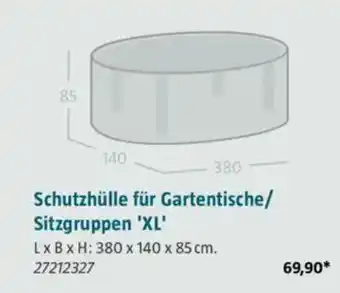 85

140

380

Schutzhülle für Gartentische/ Sitzgruppen 'XL'

L x B x H: 380 x 140 x 85 cm.

27212327

69,90*